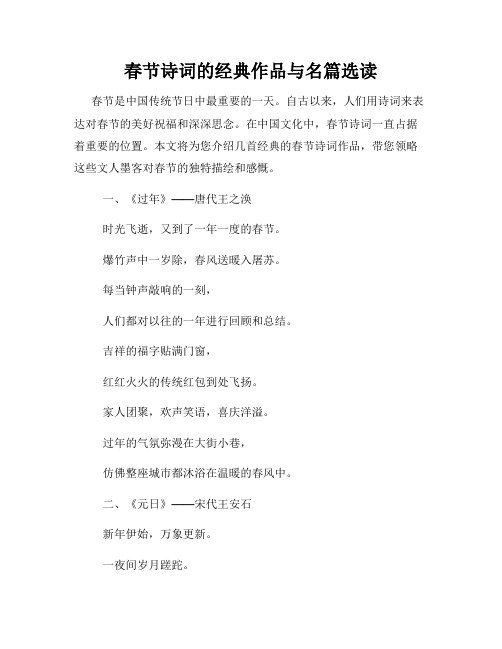 春节诗词的经典作品与名篇选读

春节是中国传统节日中最重要的一天。自古以来，人们用诗词来表达对春节的美好祝福和深深思念。在中国文化中，春节诗词一直占据着重要的位置。本文将为您介绍几首经典的春节诗词作品，带您领略这些文人墨客对春节的独特描绘和感慨。

一、《过年》——唐代王之涣

时光飞逝，又到了一年一度的春节。

爆竹声中一岁除，春风送暖入屠苏。

每当钟声敲响的一刻，

人们都对以往的一年进行回顾和总结。

吉祥的福字贴满门窗，

红红火火的传统红包到处飞扬。

家人团聚，欢声笑语，喜庆洋溢。

过年的气氛弥漫在大街小巷，

仿佛整座城市都沐浴在温暖的春风中。

二、《元日》——宋代王安石

新年伊始，万象更新。

一夜间岁月蹉跎。